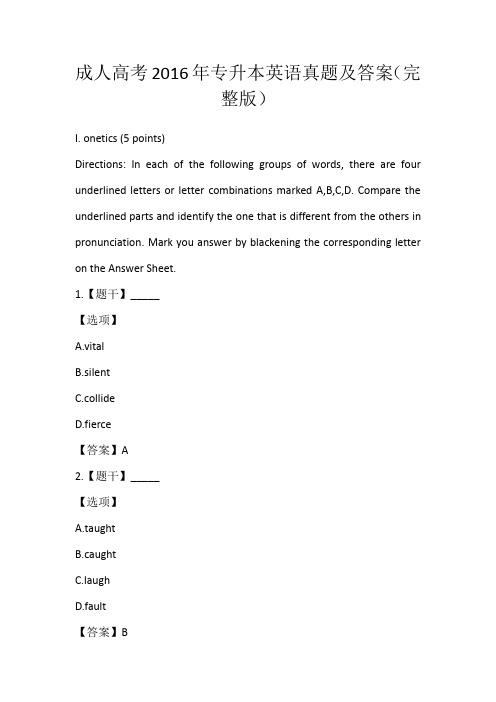 成人高考2016年专升本英语真题及答案（完整版）

I. onetics (5 points)

Directions: In each of the following groups of words, there are four underlined letters or letter combinations marked A,B,C,D. Compare the underlined parts and identify the one that is different from the others in pronunciation. Mark you answer by blackening the corresponding letter on the Answer Sheet.

1.【题干】_____

【选项】

A.vital

B.silent

C.collide

D.fierce

【答案】A

2.【题干】_____

【选项】

A.taught

B.caught

C.laugh

D.fault

【答案】B